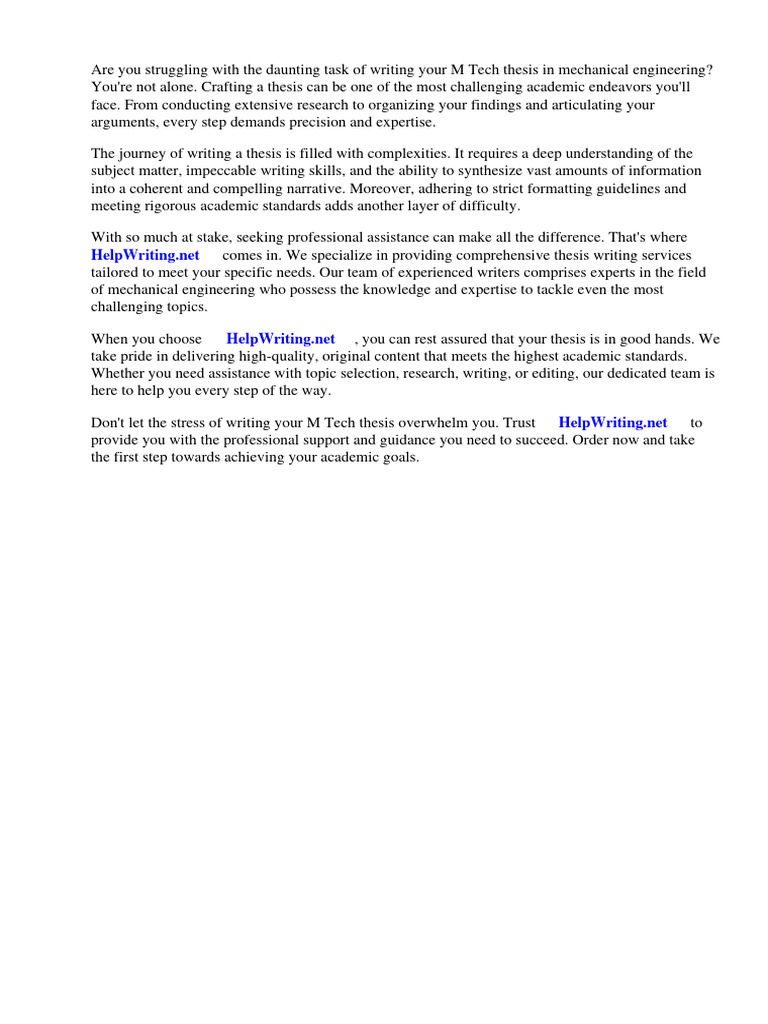 Are you struggling with the daunting task of writing your M Tech thesis in mechanical engineering? You're not alone. Crafting a thesis can be one of the most challenging academic endeavors you'll face. From conducting extensive research to organizing your findings and articulating your arguments, every step demands precision and expertise.

The journey of writing a thesis is filled with complexities. It requires a deep understanding of the subject matter, impeccable writing skills, and the ability to synthesize vast amounts of information into a coherent and compelling narrative. Moreover, adhering to strict formatting guidelines and meeting rigorous academic standards adds another layer of difficulty.

With so much at stake, seeking professional assistance can make all the difference. That's where HelpWriting.net comes in. We specialize in providing comprehensive thesis writing services tailored to meet your specific needs. Our team of experienced writers comprises experts in the field of mechanical engineering who possess the knowledge and expertise to tackle even the most challenging topics.

When you choose HelpWriting.net , you can rest assured that your thesis is in good hands. We take pride in delivering high-quality, original content that meets the highest academic standards. Whether you need assistance with topic selection, research, writing, or editing, our dedicated team is here to help you every step of the way.

Don't let the stress of writing your M Tech thesis overwhelm you. Trust HelpWriting.net to provide you with the professional support and guidance you need to succeed. Order now and take the first step towards achieving your academic goals.